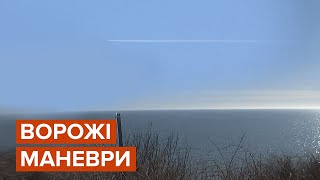 ВОРОЖІ
МАНЕВРИ